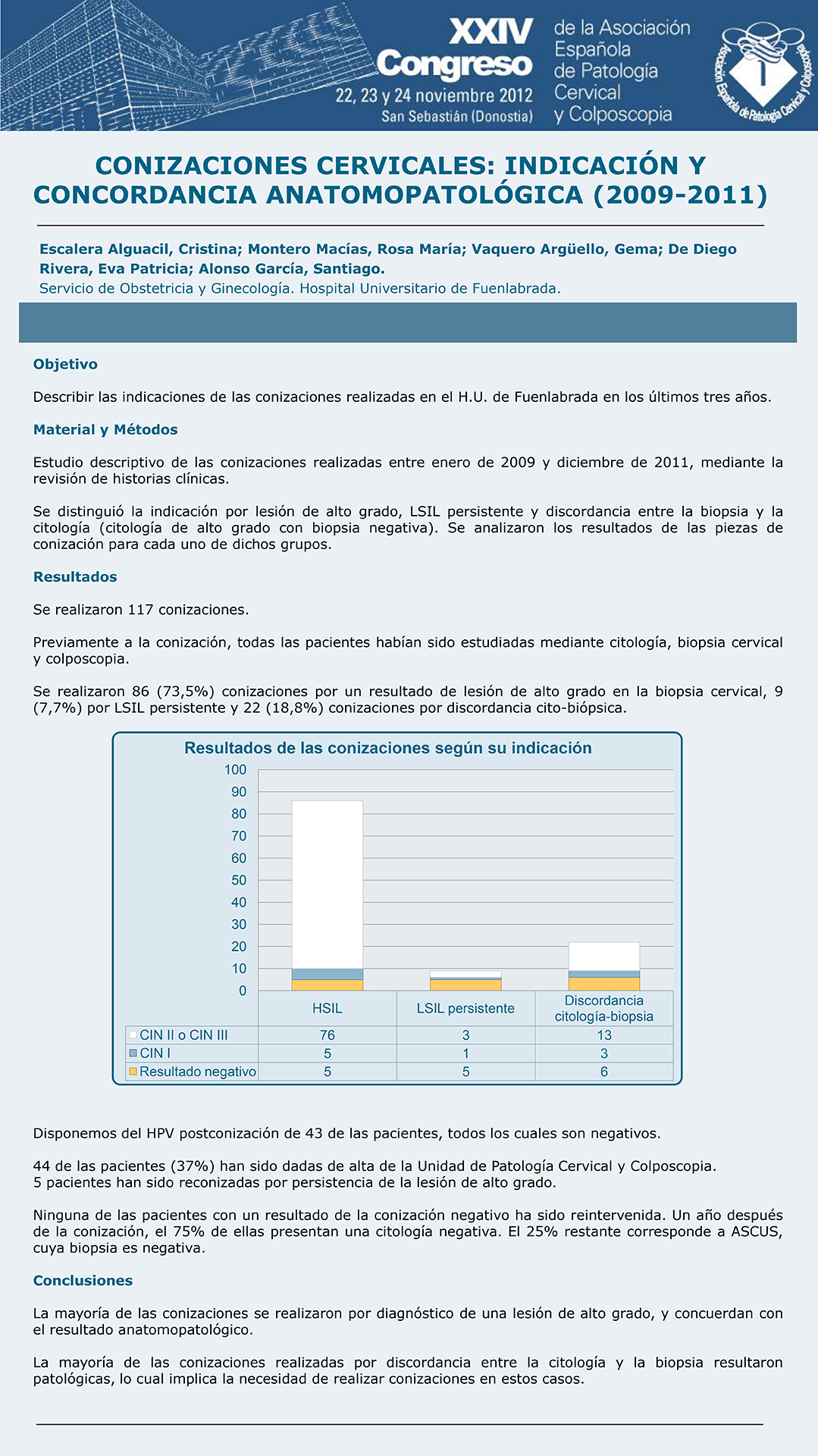 XXIV Congreso
22, 23 y 24 noviembre 2012
San Sebastián (Donostia)
de la Asociación Española de Patología Cervical y Colposcopia

Asociación Española de Patología Cervical y Colposcopia

CONIZACIONES CERVICALES: INDICACIÓN Y CONCORDANCIA ANATOMOPATOLÓGICA (2009-2011)

Escalera Alguacil, Cristina; Montero Macías, Rosa María; Vaquero Argüello, Gema; De Diego Rivera, Eva Patricia; Alonso García, Santiago.
Servicio de Obstetricia y Ginecología. Hospital Universitario de Fuenlabrada.

Objetivo

Describir las indicaciones de las conizaciones realizadas en el H.U. de Fuenlabrada en los últimos tres años.

Material y Métodos

Estudio descriptivo de las conizaciones realizadas entre enero de 2009 y diciembre de 2011, mediante la revisión de historias clínicas.

Se distinguió la indicación por lesión de alto grado, LSIL persistente y discordancia entre la biopsia y la citología (citología de alto grado con biopsia negativa). Se analizaron los resultados de las piezas de conización para cada uno de dichos grupos.

Resultados

Se realizaron 117 conizaciones.

Previamente a la conización, todas las pacientes habían sido estudiadas mediante citología, biopsia cervical y colposcopia.

Se realizaron 86 (73,5%) conizaciones por un resultado de lesión de alto grado en la biopsia cervical, 9 (7,7%) por LSIL persistente y 22 (18,8%) conizaciones por discordancia cito-biópsica.

Resultados de las conizaciones según su indicación

100
90
80
70
60
50
40
30
20
10
0

| | HSIL | LSIL persistente | Discordancia citología-biopsia |
|---|---|---|---|
| CIN II o CIN III | 76 | 3 | 13 |
| CIN I | 5 | 1 | 3 |
| Resultado negativo | 5 | 5 | 6 |

Disponemos del HPV postconización de 43 de las pacientes, todos los cuales son negativos.

44 de las pacientes (37%) han sido dadas de alta de la Unidad de Patología Cervical y Colposcopia.
5 pacientes han sido reconizadas por persistencia de la lesión de alto grado.

Ninguna de las pacientes con un resultado de la conización negativo ha sido reintervenida. Un año después de la conización, el 75% de ellas presentan una citología negativa. El 25% restante corresponde a ASCUS, cuya biopsia es negativa.

Conclusiones

La mayoría de las conizaciones se realizaron por diagnóstico de una lesión de alto grado, y concuerdan con el resultado anatomopatológico.

La mayoría de las conizaciones realizadas por discordancia entre la citología y la biopsia resultaron patológicas, lo cual implica la necesidad de realizar conizaciones en estos casos.